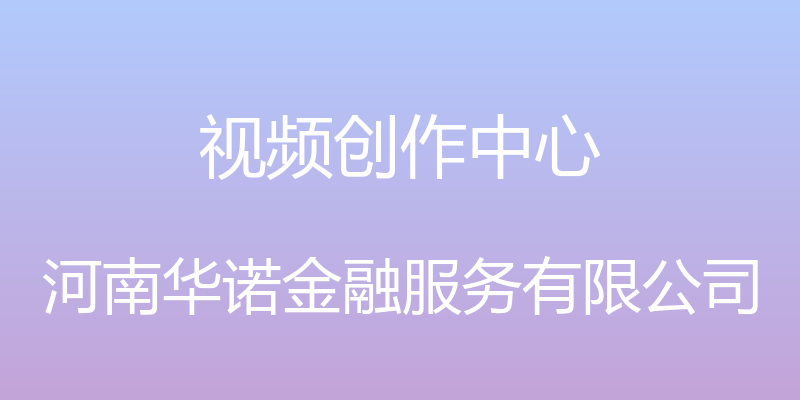 视频创作中心

河南华诺金融服务有限公司